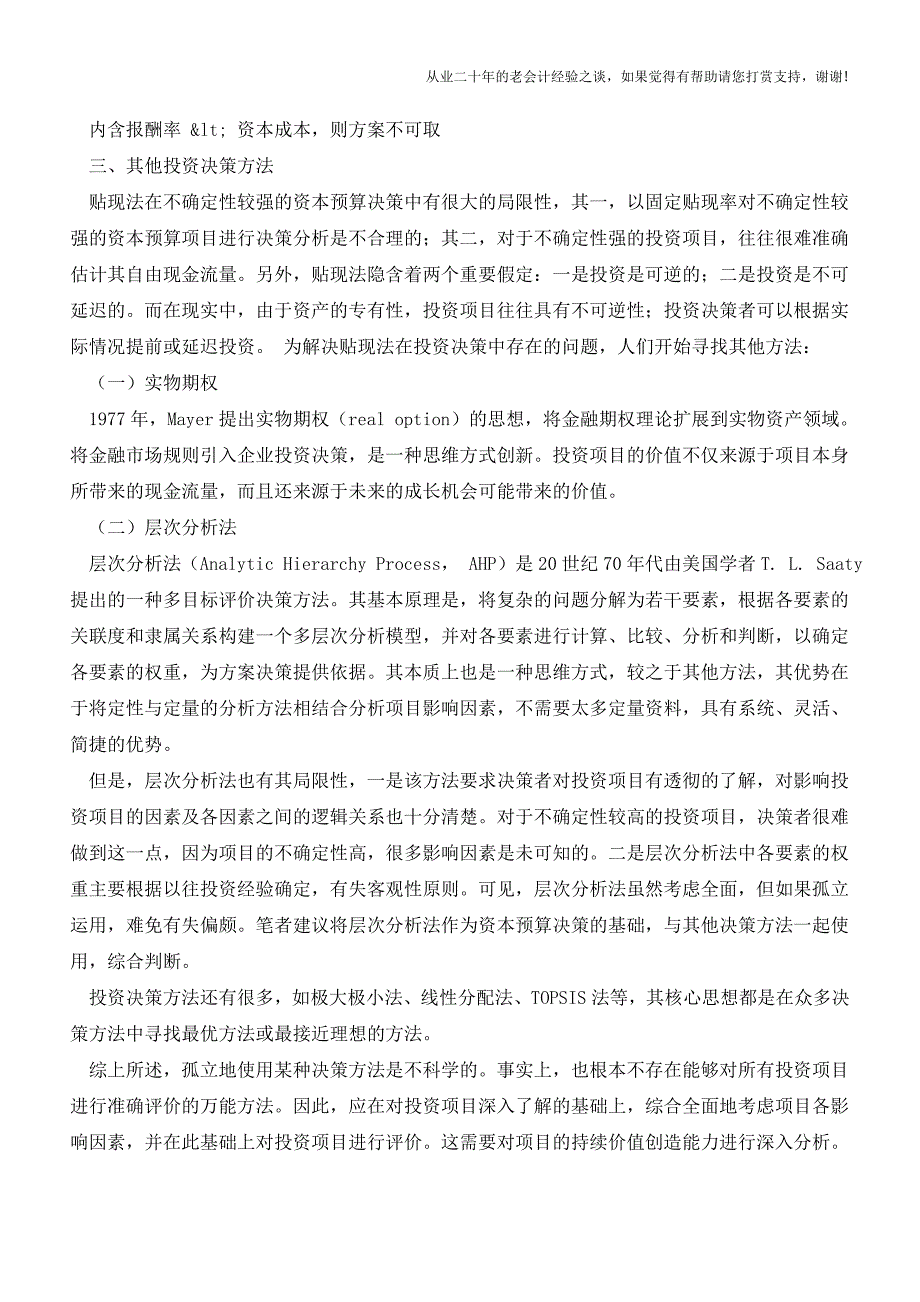 从业二十年的老会计经验之谈，如果觉得有帮助请您打赏支持，谢谢!

内含报酬率 &lt; 资本成本，则方案不可取

三、其他投资决策方法

贴现法在不确定性较强的资本预算决策中有很大的局限性，其一，以固定贴现率对不确定性较强的资本预算项目进行决策分析是不合理的；其二，对于不确定性强的投资项目，往往很难准确估计其自由现金流量。另外，贴现法隐含着两个重要假定：一是投资是可逆的；二是投资是不可延迟的。而在现实中，由于资产的专有性，投资项目往往具有不可逆性；投资决策者可以根据实际情况提前或延迟投资。 为解决贴现法在投资决策中存在的问题，人们开始寻找其他方法：

（一）实物期权

1977 年，Mayer 提出实物期权（real option）的思想，将金融期权理论扩展到实物资产领域。将金融市场规则引入企业投资决策，是一种思维方式创新。投资项目的价值不仅来源于项目本身所带来的现金流量，而且还来源于未来的成长机会可能带来的价值。

（二）层次分析法

层次分析法（Analytic Hierarchy Process， AHP）是 20 世纪 70 年代由美国学者 T. L. Saaty 提出的一种多目标评价决策方法。其基本原理是，将复杂的问题分解为若干要素，根据各要素的关联度和隶属关系构建一个多层次分析模型，并对各要素进行计算、比较、分析和判断，以确定各要素的权重，为方案决策提供依据。其本质上也是一种思维方式，较之于其他方法，其优势在于将定性与定量的分析方法相结合分析项目影响因素，不需要太多定量资料，具有系统、灵活、简捷的优势。

但是，层次分析法也有其局限性，一是该方法要求决策者对投资项目有透彻的了解，对影响投资项目的因素及各因素之间的逻辑关系也十分清楚。对于不确定性较高的投资项目，决策者很难做到这一点，因为项目的不确定性高，很多影响因素是未可知的。二是层次分析法中各要素的权重主要根据以往投资经验确定，有失客观性原则。可见，层次分析法虽然考虑全面，但如果孤立运用，难免有失偏颇。笔者建议将层次分析法作为资本预算决策的基础，与其他决策方法一起使用，综合判断。

投资决策方法还有很多，如极大极小法、线性分配法、TOPSIS 法等，其核心思想都是在众多决策方法中寻找最优方法或最接近理想的方法。

综上所述，孤立地使用某种决策方法是不科学的。事实上，也根本不存在能够对所有投资项目进行准确评价的万能方法。因此，应在对投资项目深入了解的基础上，综合全面地考虑项目各影响因素，并在此基础上对投资项目进行评价。这需要对项目的持续价值创造能力进行深入分析。